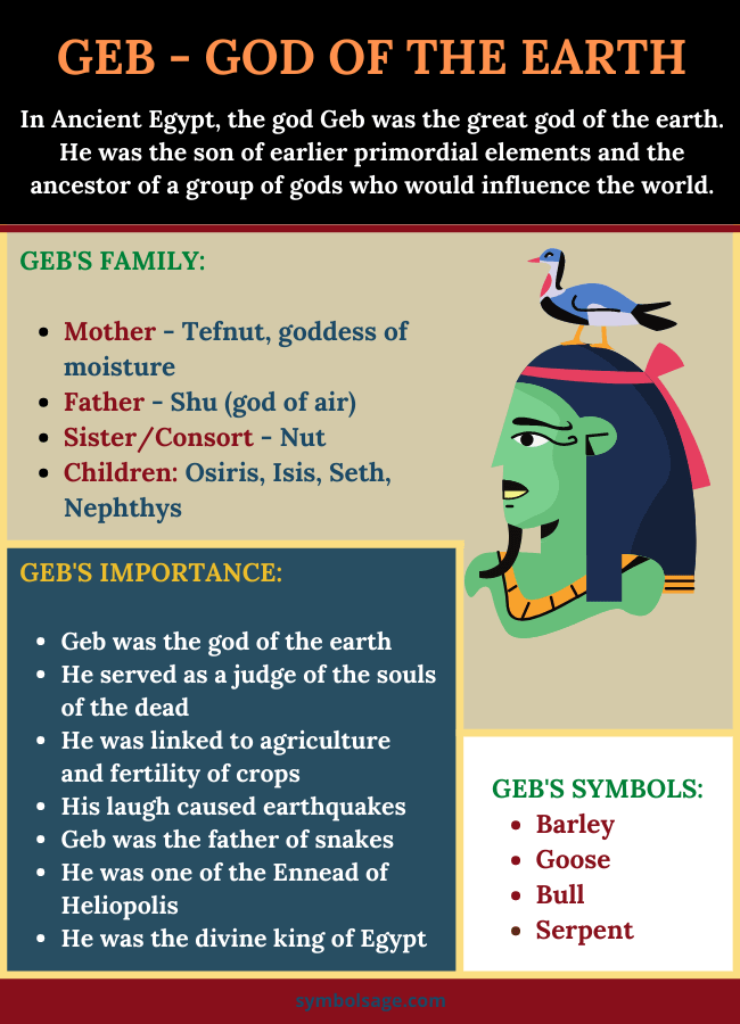 GEB - GOD OF THE EARTH

In Ancient Egypt, the god Geb was the great god of the earth. He was the son of earlier primordial elements and the ancestor of a group of gods who would influence the world.

GEB'S FAMILY:

- Mother - Tefnut, goddess of moisture
- Father - Shu (god of air)
- Sister/Consort - Nut
- Children: Osiris, Isis, Seth, Nephthys

GEB'S IMPORTANCE:

- Geb was the god of the earth
- He served as a judge of the souls of the dead
- He was linked to agriculture and fertility of crops
- His laugh caused earthquakes
- Geb was the father of snakes
- He was one of the Ennead of Heliopolis
- He was the divine king of Egypt

GEB'S SYMBOLS:

- Barley
- Goose
- Bull
- Serpent

symbolsage.com